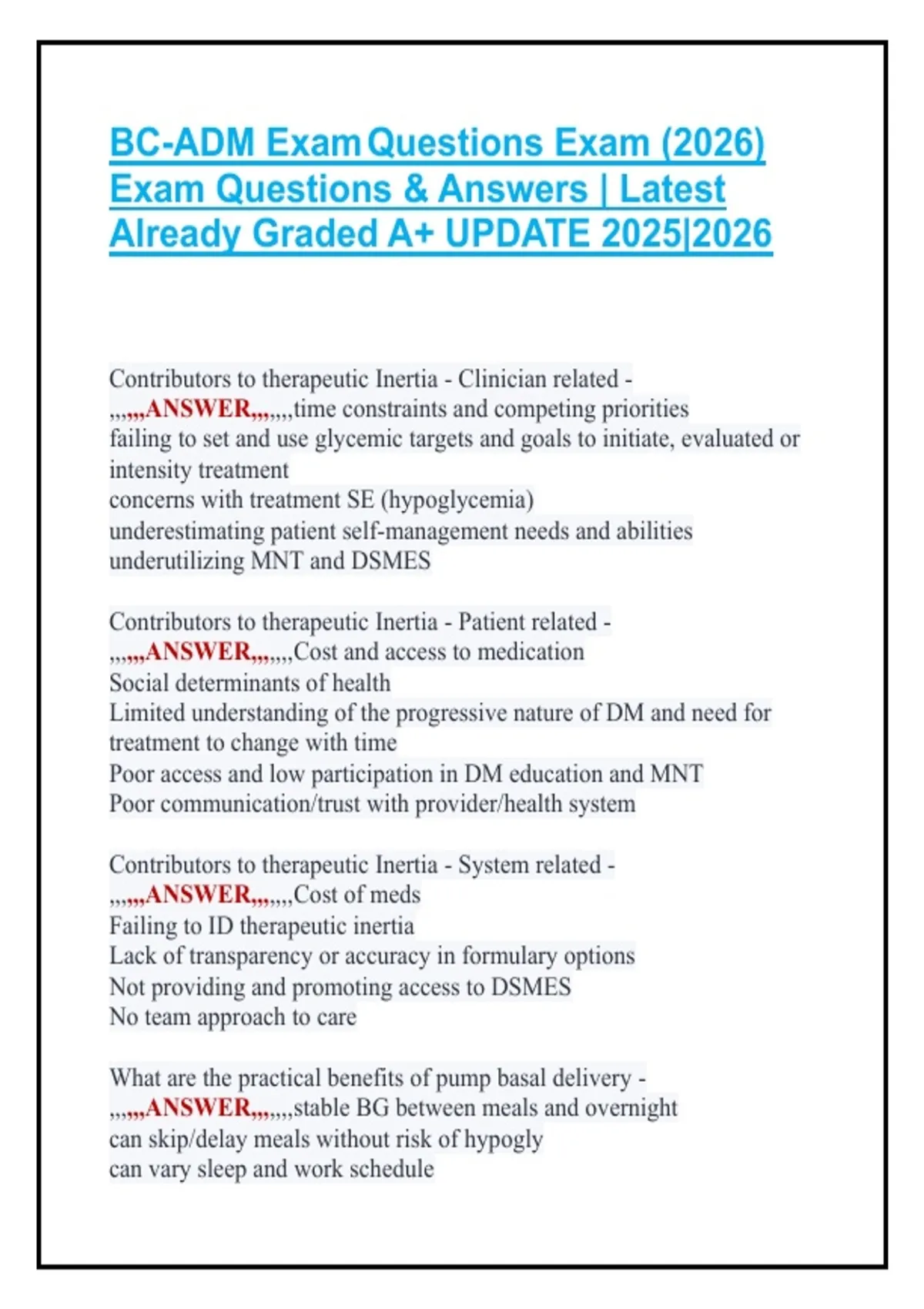 BC-ADM Exam Questions Exam (2026) Exam Questions & Answers | Latest Already Graded A+ UPDATE 2025|2026

Contributors to therapeutic Inertia - Clinician related - ,,,,,,ANSWER,,,,,,,time constraints and competing priorities
failing to set and use glycemic targets and goals to initiate, evaluated or intensity treatment
concerns with treatment SE (hypoglycemia)
underestimating patient self-management needs and abilities
underutilizing MNT and DSMES

Contributors to therapeutic Inertia - Patient related - ,,,,,,ANSWER,,,,,,,Cost and access to medication
Social determinants of health
Limited understanding of the progressive nature of DM and need for treatment to change with time
Poor access and low participation in DM education and MNT
Poor communication/trust with provider/health system

Contributors to therapeutic Inertia - System related - ,,,,,,ANSWER,,,,,,,Cost of meds
Failing to ID therapeutic inertia
Lack of transparency or accuracy in formulary options
Not providing and promoting access to DSMES
No team approach to care

What are the practical benefits of pump basal delivery - ,,,,,,ANSWER,,,,,,,stable BG between meals and overnight
can skip/delay meals without risk of hypogly
can vary sleep and work schedule